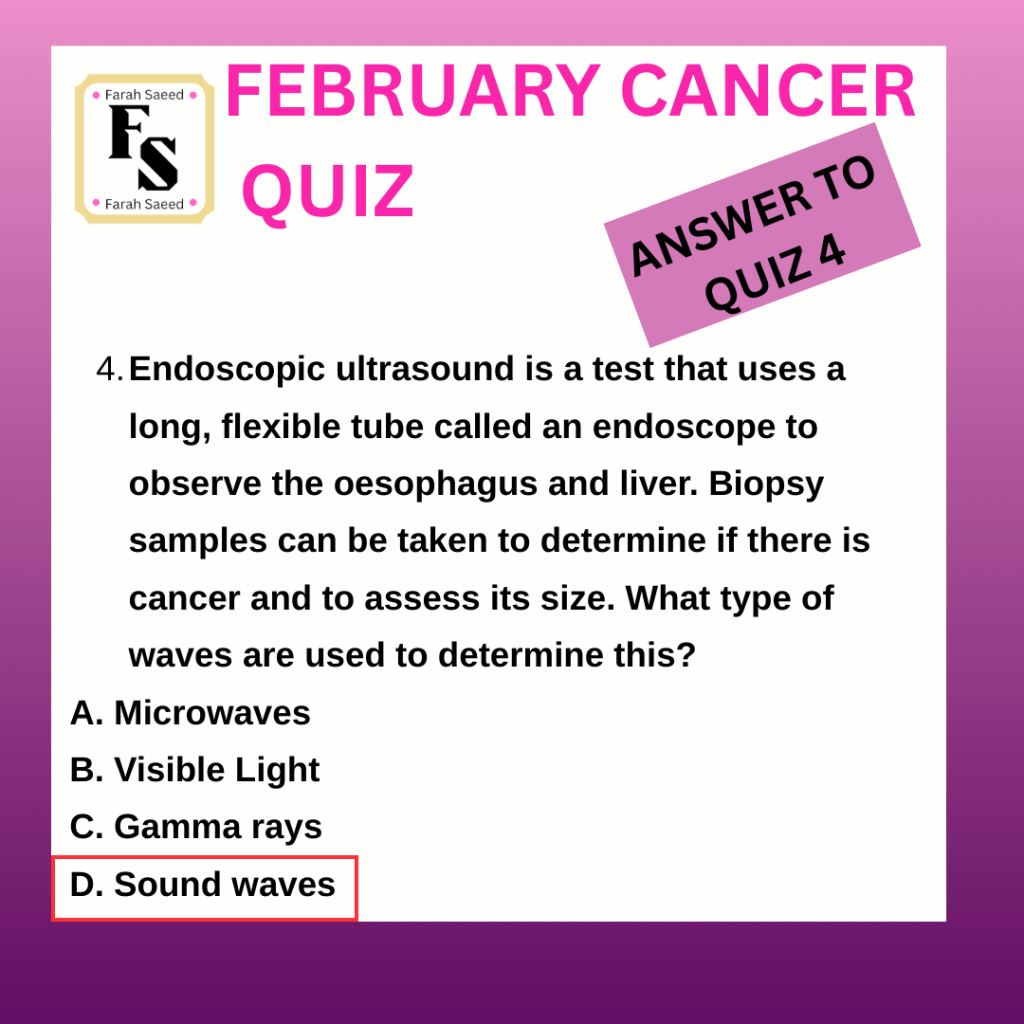 Farah Saeed
FS
Farah Saeed

FEBRUARY CANCER QUIZ

ANSWER TO QUIZ 4

4. Endoscopic ultrasound is a test that uses a long, flexible tube called an endoscope to observe the oesophagus and liver. Biopsy samples can be taken to determine if there is cancer and to assess its size. What type of waves are used to determine this?

A. Microwaves
B. Visible Light
C. Gamma rays
D. Sound waves